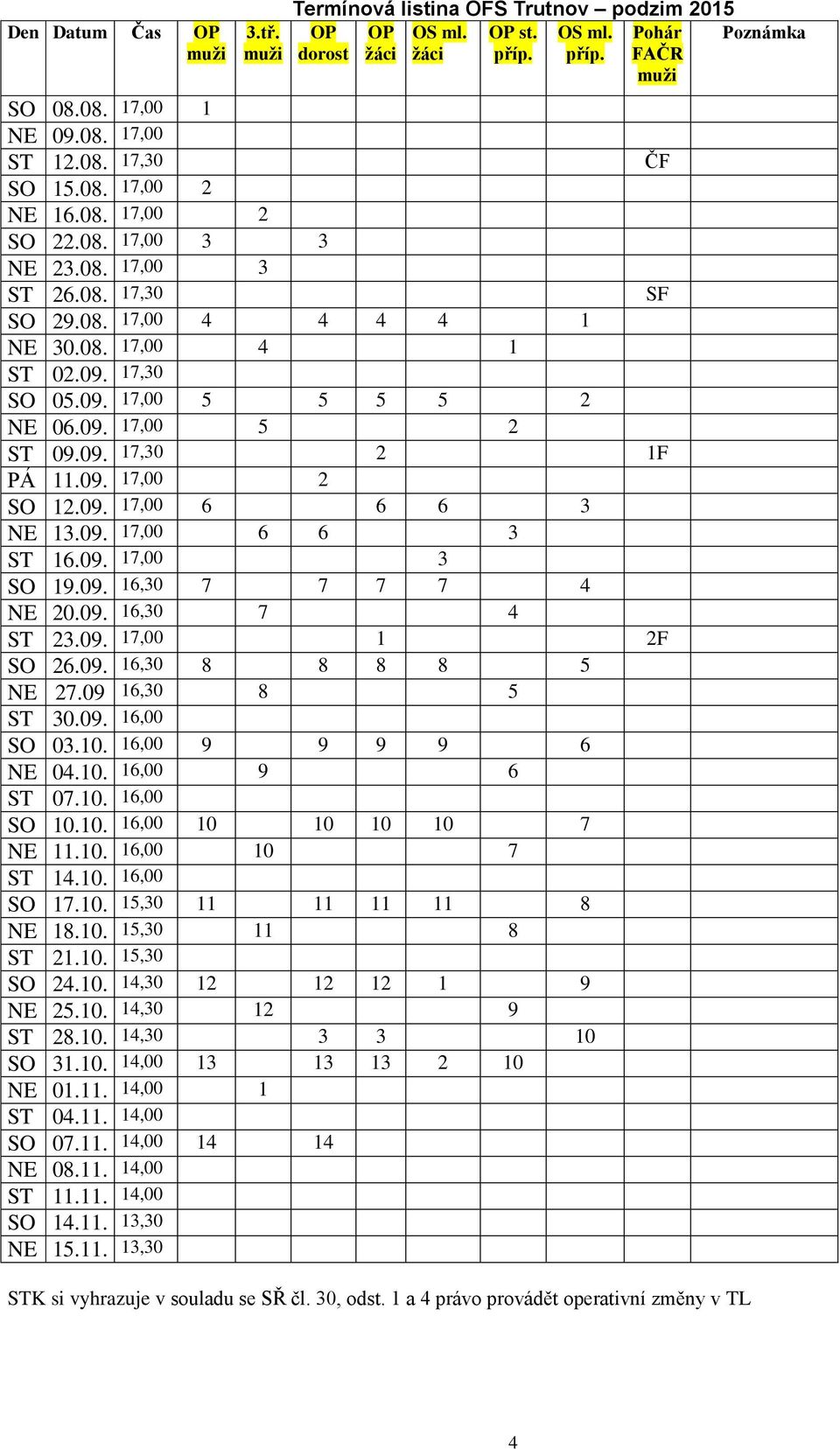 Termínová listina OFS Trutnov – podzim 2015

| Den | Datum | Čas | OP muži | 3.tř. muži | OP dorost | OP žáci | OS ml. žáci | OP st. příp. | OS ml. příp. | Pohár FAČR muži | Poznámka |
|---|---|---|---|---|---|---|---|---|---|---|---|
| SO | 08.08. | 17,00 | 1 | | | | | | | | |
| NE | 09.08. | 17,00 | | | | | | | | | |
| ST | 12.08. | 17,30 | | | | | | | | ČF | |
| SO | 15.08. | 17,00 | 2 | | | | | | | | |
| NE | 16.08. | 17,00 | | 2 | | | | | | | |
| SO | 22.08. | 17,00 | 3 | | 3 | | | | | | |
| NE | 23.08. | 17,00 | | 3 | | | | | | | |
| ST | 26.08. | 17,30 | | | | | | | | SF | |
| SO | 29.08. | 17,00 | 4 | | 4 | 4 | 4 | | 1 | | |
| NE | 30.08. | 17,00 | | 4 | | | | 1 | | | |
| ST | 02.09. | 17,30 | | | | | | | | | |
| SO | 05.09. | 17,00 | 5 | | 5 | 5 | 5 | | 2 | | |
| NE | 06.09. | 17,00 | | 5 | | | | 2 | | | |
| ST | 09.09. | 17,30 | | | | 2 | | | | 1F | |
| PÁ | 11.09. | 17,00 | | | 2 | | | | | | |
| SO | 12.09. | 17,00 | 6 | | | 6 | 6 | | 3 | | |
| NE | 13.09. | 17,00 | | 6 | 6 | | | 3 | | | |
| ST | 16.09. | 17,00 | | | | | 3 | | | | |
| SO | 19.09. | 16,30 | 7 | | 7 | 7 | 7 | | 4 | | |
| NE | 20.09. | 16,30 | | 7 | | | | 4 | | | |
| ST | 23.09. | 17,00 | | | | 1 | | | | 2F | |
| SO | 26.09. | 16,30 | 8 | | 8 | 8 | 8 | | 5 | | |
| NE | 27.09 | 16,30 | | 8 | | | | 5 | | | |
| ST | 30.09. | 16,00 | | | | | | | | | |
| SO | 03.10. | 16,00 | 9 | | 9 | 9 | 9 | | 6 | | |
| NE | 04.10. | 16,00 | | 9 | | | | 6 | | | |
| ST | 07.10. | 16,00 | | | | | | | | | |
| SO | 10.10. | 16,00 | 10 | | 10 | 10 | 10 | | 7 | | |
| NE | 11.10. | 16,00 | | 10 | | | | 7 | | | |
| ST | 14.10. | 16,00 | | | | | | | | | |
| SO | 17.10. | 15,30 | 11 | | 11 | 11 | 11 | | 8 | | |
| NE | 18.10. | 15,30 | | 11 | | | | 8 | | | |
| ST | 21.10. | 15,30 | | | | | | | | | |
| SO | 24.10. | 14,30 | 12 | | 12 | 12 | 1 | | 9 | | |
| NE | 25.10. | 14,30 | | 12 | | | | 9 | | | |
| ST | 28.10. | 14,30 | | | 3 | 3 | | | 10 | | |
| SO | 31.10. | 14,00 | 13 | | 13 | 13 | 2 | 10 | | | |
| NE | 01.11. | 14,00 | | 1 | | | | | | | |
| ST | 04.11. | 14,00 | | | | | | | | | |
| SO | 07.11. | 14,00 | 14 | | 14 | | | | | | |
| NE | 08.11. | 14,00 | | | | | | | | | |
| ST | 11.11. | 14,00 | | | | | | | | | |
| SO | 14.11. | 13,30 | | | | | | | | | |
| NE | 15.11. | 13,30 | | | | | | | | | |

STK si vyhrazuje v souladu se SŘ čl. 30, odst. 1 a 4 právo provádět operativní změny v TL

4